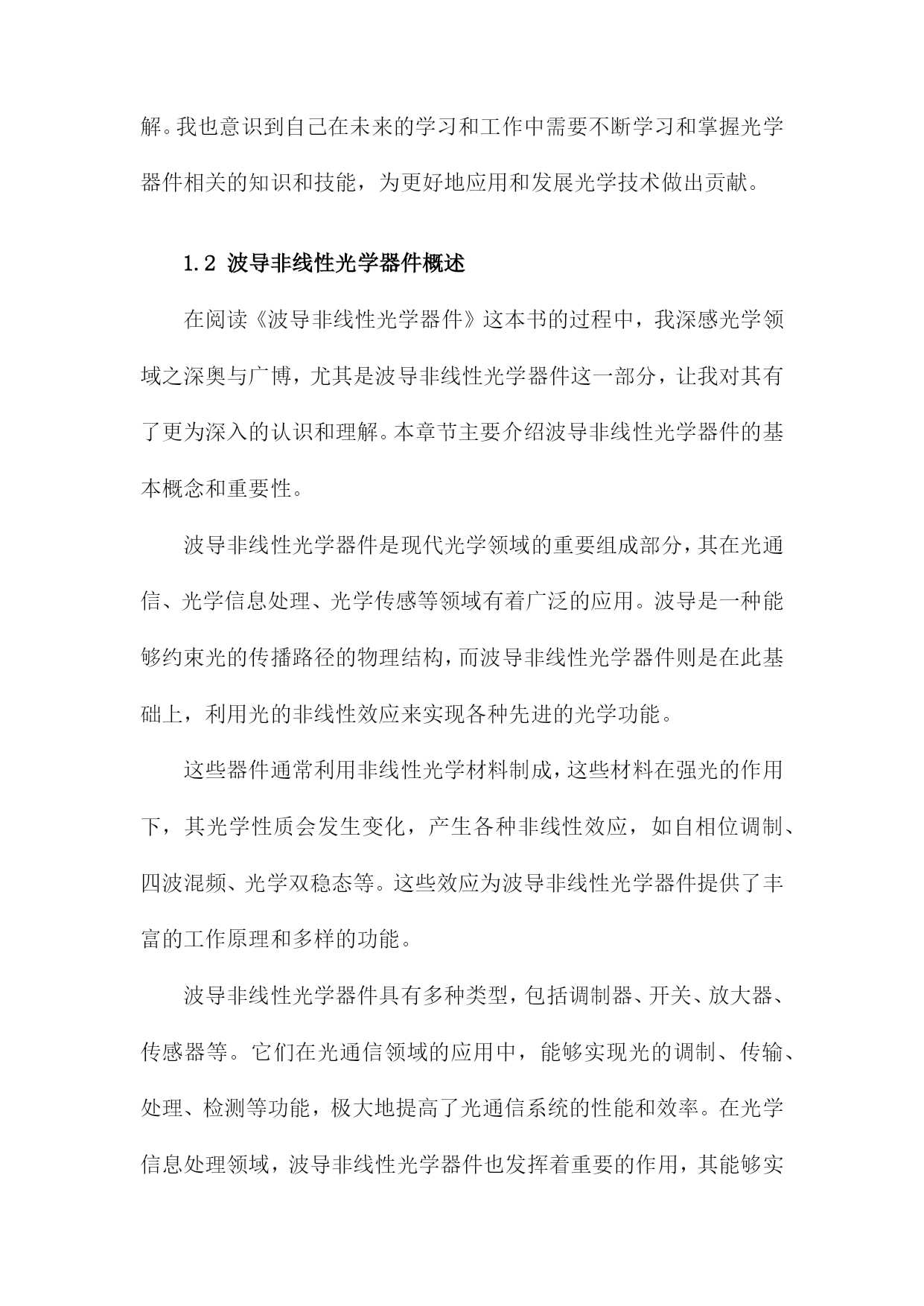 解。我也意识到自己在未来的学习和工作中需要不断学习和掌握光学器件相关的知识和技能，为更好地应用和发展光学技术做出贡献。

1.2 波导非线性光学器件概述

在阅读《波导非线性光学器件》这本书的过程中，我深感光学领域之深奥与广博，尤其是波导非线性光学器件这一部分，让我对其有了更为深入的认识和理解。本章节主要介绍波导非线性光学器件的基本概念和重要性。

波导非线性光学器件是现代光学领域的重要组成部分，其在光通信、光学信息处理、光学传感等领域有着广泛的应用。波导是一种能够约束光的传播路径的物理结构，而波导非线性光学器件则是在此基础上，利用光的非线性效应来实现各种先进的光学功能。

这些器件通常利用非线性光学材料制成，这些材料在强光的作用下，其光学性质会发生变化，产生各种非线性效应，如自相位调制、四波混频、光学双稳态等。这些效应为波导非线性光学器件提供了丰富的工作原理和多样的功能。

波导非线性光学器件具有多种类型，包括调制器、开关、放大器、传感器等。它们在光通信领域的应用中，能够实现光的调制、传输、处理、检测等功能，极大地提高了光通信系统的性能和效率。在光学信息处理领域，波导非线性光学器件也发挥着重要的作用，其能够实